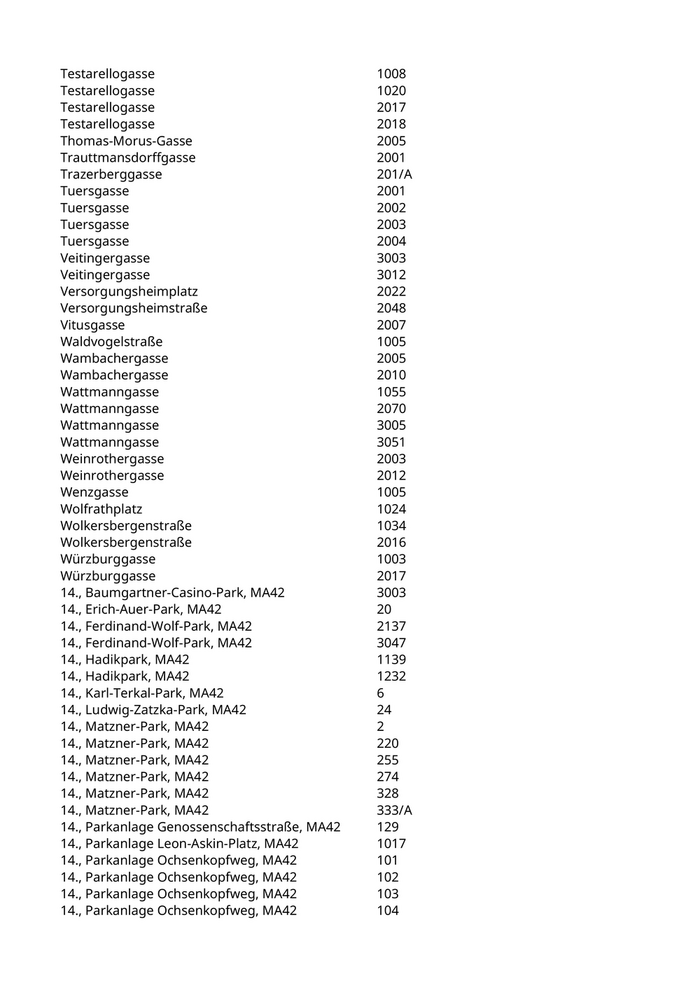 | | |
|---|---|
| Testarellogasse | 1008 |
| Testarellogasse | 1020 |
| Testarellogasse | 2017 |
| Testarellogasse | 2018 |
| Thomas-Morus-Gasse | 2005 |
| Trauttmansdorffgasse | 2001 |
| Trazerberggasse | 201/A |
| Tuersgasse | 2001 |
| Tuersgasse | 2002 |
| Tuersgasse | 2003 |
| Tuersgasse | 2004 |
| Veitingergasse | 3003 |
| Veitingergasse | 3012 |
| Versorgungsheimplatz | 2022 |
| Versorgungsheimstraße | 2048 |
| Vitusgasse | 2007 |
| Waldvogelstraße | 1005 |
| Wambachergasse | 2005 |
| Wambachergasse | 2010 |
| Wattmanngasse | 1055 |
| Wattmanngasse | 2070 |
| Wattmanngasse | 3005 |
| Wattmanngasse | 3051 |
| Weinrothergasse | 2003 |
| Weinrothergasse | 2012 |
| Wenzgasse | 1005 |
| Wolfrathplatz | 1024 |
| Wolkersbergenstraße | 1034 |
| Wolkersbergenstraße | 2016 |
| Würzburggasse | 1003 |
| Würzburggasse | 2017 |
| 14., Baumgartner-Casino-Park, MA42 | 3003 |
| 14., Erich-Auer-Park, MA42 | 20 |
| 14., Ferdinand-Wolf-Park, MA42 | 2137 |
| 14., Ferdinand-Wolf-Park, MA42 | 3047 |
| 14., Hadikpark, MA42 | 1139 |
| 14., Hadikpark, MA42 | 1232 |
| 14., Karl-Terkal-Park, MA42 | 6 |
| 14., Ludwig-Zatzka-Park, MA42 | 24 |
| 14., Matzner-Park, MA42 | 2 |
| 14., Matzner-Park, MA42 | 220 |
| 14., Matzner-Park, MA42 | 255 |
| 14., Matzner-Park, MA42 | 274 |
| 14., Matzner-Park, MA42 | 328 |
| 14., Matzner-Park, MA42 | 333/A |
| 14., Parkanlage Genossenschaftsstraße, MA42 | 129 |
| 14., Parkanlage Leon-Askin-Platz, MA42 | 1017 |
| 14., Parkanlage Ochsenkopfweg, MA42 | 101 |
| 14., Parkanlage Ochsenkopfweg, MA42 | 102 |
| 14., Parkanlage Ochsenkopfweg, MA42 | 103 |
| 14., Parkanlage Ochsenkopfweg, MA42 | 104 |